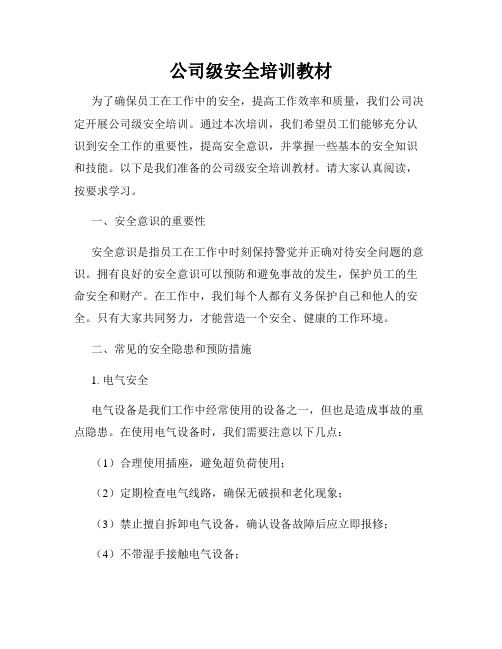 公司级安全培训教材

为了确保员工在工作中的安全，提高工作效率和质量，我们公司决定开展公司级安全培训。通过本次培训，我们希望员工们能够充分认识到安全工作的重要性，提高安全意识，并掌握一些基本的安全知识和技能。以下是我们准备的公司级安全培训教材。请大家认真阅读，按要求学习。

一、安全意识的重要性

安全意识是指员工在工作中时刻保持警觉并正确对待安全问题的意识。拥有良好的安全意识可以预防和避免事故的发生，保护员工的生命安全和财产。在工作中，我们每个人都有义务保护自己和他人的安全。只有大家共同努力，才能营造一个安全、健康的工作环境。

二、常见的安全隐患和预防措施

1. 电气安全

电气设备是我们工作中经常使用的设备之一，但也是造成事故的重点隐患。在使用电气设备时，我们需要注意以下几点：

（1）合理使用插座，避免超负荷使用；

（2）定期检查电气线路，确保无破损和老化现象；

（3）禁止擅自拆卸电气设备，确认设备故障后应立即报修；

（4）不带湿手接触电气设备；